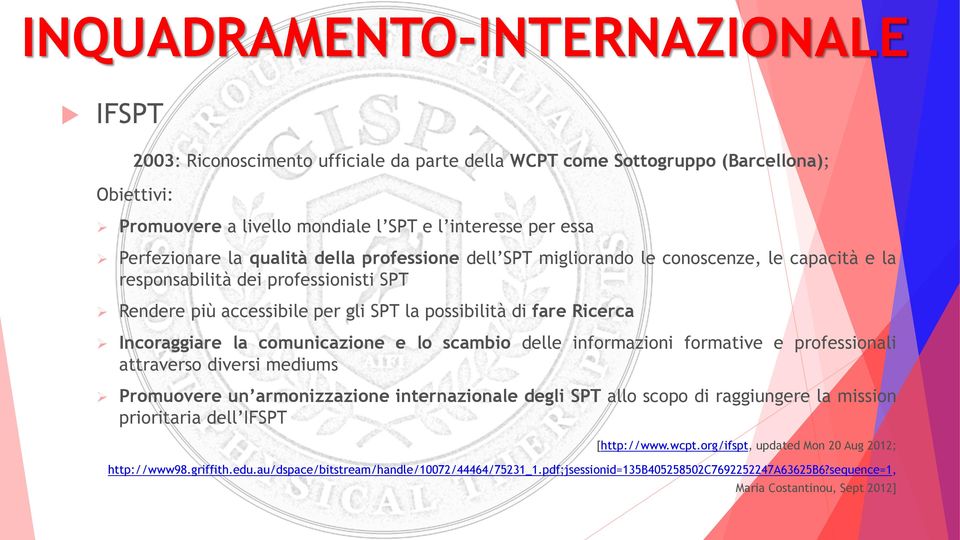 INQUADRAMENTO-INTERNAZIONALE

IFSPT

2003: Riconoscimento ufficiale da parte della WCPT come Sottogruppo (Barcellona);

Obiettivi:

Promuovere a livello mondiale l'SPT e l'interesse per essa

Perfezionare la qualità della professione dell'SPT migliorando le conoscenze, le capacità e la responsabilità dei professionisti SPT

Rendere più accessibile per gli SPT la possibilità di fare Ricerca

Incoraggiare la comunicazione e lo scambio delle informazioni formative e professionali attraverso diversi mediums

Promuovere un'armonizzazione internazionale degli SPT allo scopo di raggiungere la mission prioritaria dell'IFSPT

[http://www.wcpt.org/ifspt, updated Mon 20 Aug 2012;

http://www98.griffith.edu.au/dspace/bitstream/handle/10072/44464/75231_1.pdf;jsessionid=135B405258502C7692252247A63625B6?sequence=1, Maria Costantinou, Sept 2012]